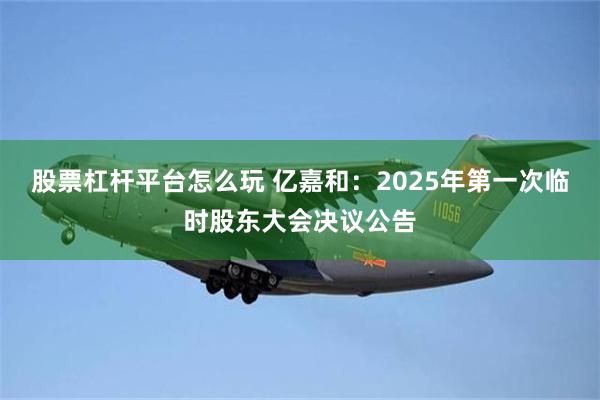 股票杠杆平台怎么玩 亿嘉和：2025年第一次临时股东大会决议公告

11056